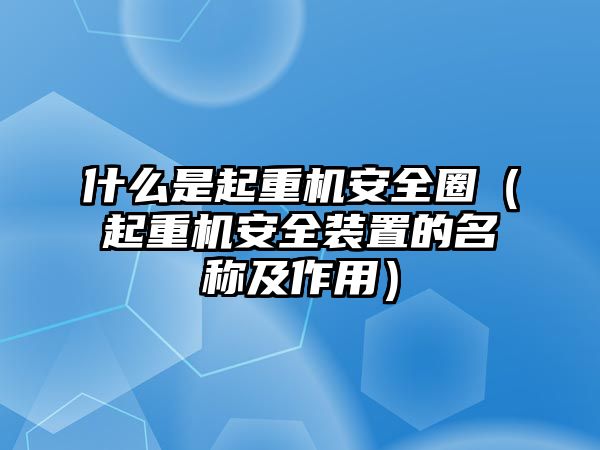 什么是起重机安全圈（起重机安全装置的名称及作用）